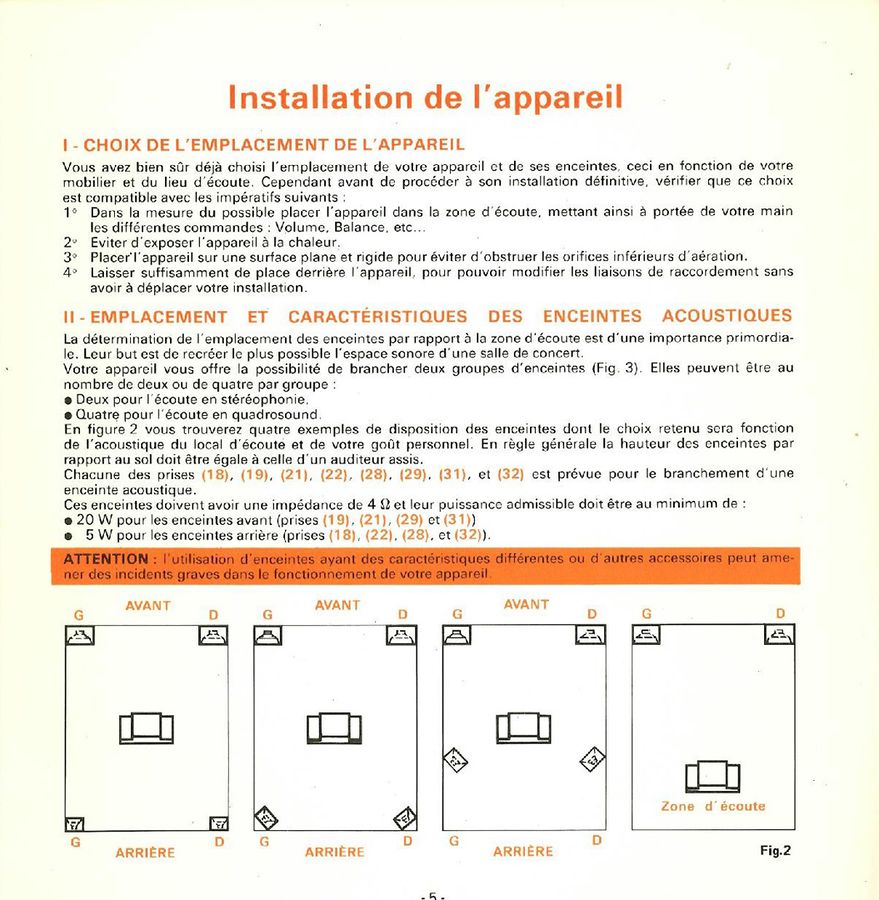 Installation de l'appareil

I - CHOIX DE L'EMPLACEMENT DE L'APPAREIL

Vous avez bien sûr déjà choisi l'emplacement de votre appareil et de ses enceintes, ceci en fonction de votre mobilier et du lieu d'écoute. Cependant avant de procéder à son installation définitive, vérifier que ce choix est compatible avec les impératifs suivants :
1° Dans la mesure du possible placer l'appareil dans la zone d'écoute, mettant ainsi à portée de votre main les différentes commandes : Volume, Balance, etc...
2° Eviter d'exposer l'appareil à la chaleur.
3° Placer l'appareil sur une surface plane et rigide pour éviter d'obstruer les orifices inférieurs d'aération.
4° Laisser suffisamment de place derrière l'appareil, pour pouvoir modifier les liaisons de raccordement sans avoir à déplacer votre installation.

II - EMPLACEMENT ET CARACTÉRISTIQUES DES ENCEINTES ACOUSTIQUES

La détermination de l'emplacement des enceintes par rapport à la zone d'écoute est d'une importance primordiale. Leur but est de recréer le plus possible l'espace sonore d'une salle de concert.
Votre appareil vous offre la possibilité de brancher deux groupes d'enceintes (Fig. 3). Elles peuvent être au nombre de deux ou de quatre par groupe :
● Deux pour l'écoute en stéréophonie.
● Quatre pour l'écoute en quadrosound.
En figure 2 vous trouverez quatre exemples de disposition des enceintes dont le choix retenu sera fonction de l'acoustique du local d'écoute et de votre goût personnel. En règle générale la hauteur des enceintes par rapport au sol doit être égale à celle d'un auditeur assis.
Chacune des prises (18), (19), (21), (22), (28), (29), (31), et (32) est prévue pour le branchement d'une enceinte acoustique.
Ces enceintes doivent avoir une impédance de 4 Ω et leur puissance admissible doit être au minimum de :
● 20 W pour les enceintes avant (prises (19), (21), (29) et (31))
● 5 W pour les enceintes arrière (prises (18), (22), (28), et (32)).

ATTENTION : l'utilisation d'enceintes ayant des caractéristiques différentes ou d'autres accessoires peut amener des incidents graves dans le fonctionnement de votre appareil.

G AVANT D
G ARRIÈRE D

G AVANT D
G ARRIÈRE D

G AVANT D
G ARRIÈRE D

G D
Zone d'écoute

Fig.2

- 5 -